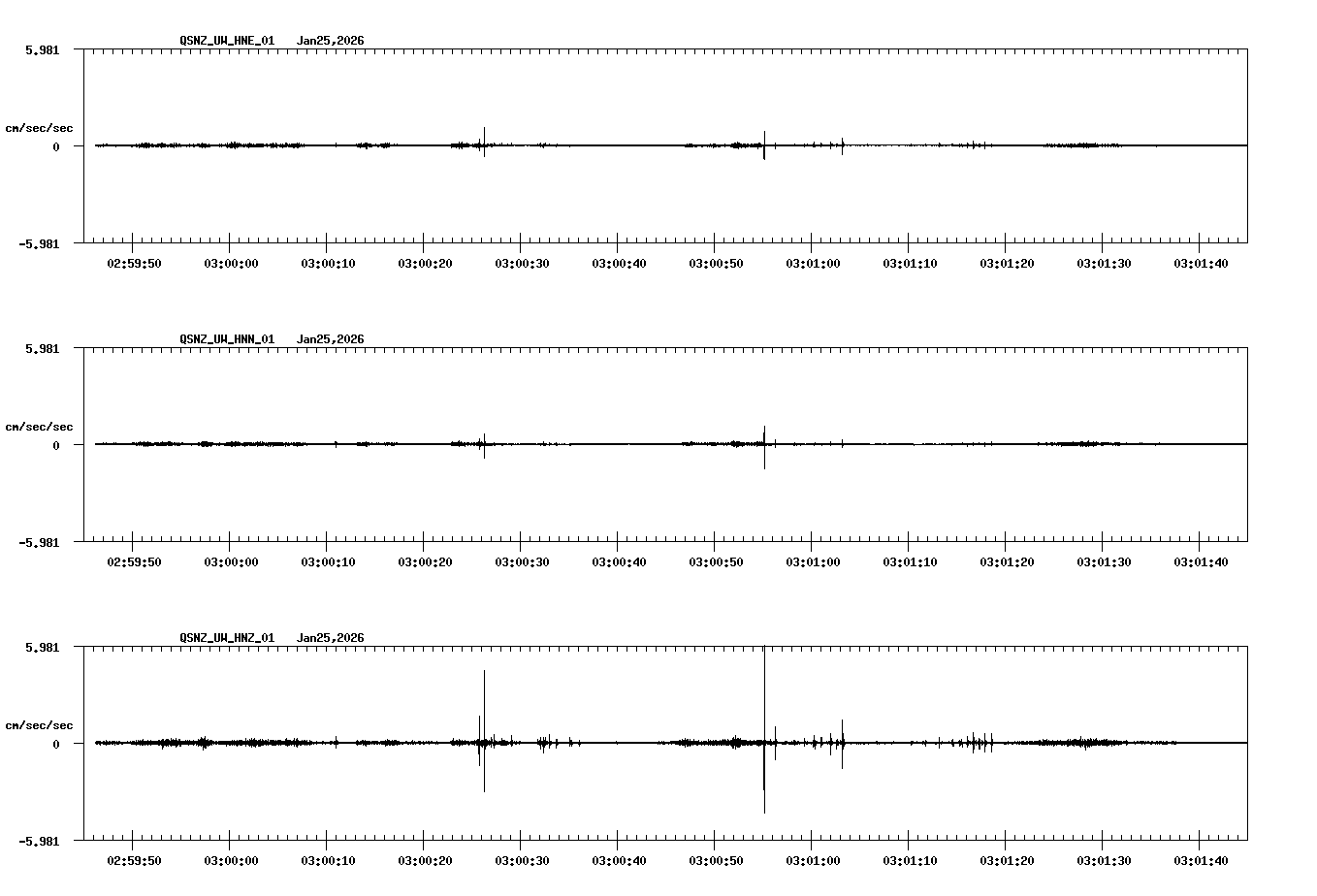 QSNZ_UW_HNE_01 Jan25,2026

5.981

cm/sec/sec

0

-5.981

02:59:50 03:00:00 03:00:10 03:00:20 03:00:30 03:00:40 03:00:50 03:01:00 03:01:10 03:01:20 03:01:30 03:01:40

QSNZ_UW_HNN_01 Jan25,2026

5.981

cm/sec/sec

0

-5.981

02:59:50 03:00:00 03:00:10 03:00:20 03:00:30 03:00:40 03:00:50 03:01:00 03:01:10 03:01:20 03:01:30 03:01:40

QSNZ_UW_HNZ_01 Jan25,2026

5.981

cm/sec/sec

0

-5.981

02:59:50 03:00:00 03:00:10 03:00:20 03:00:30 03:00:40 03:00:50 03:01:00 03:01:10 03:01:20 03:01:30 03:01:40